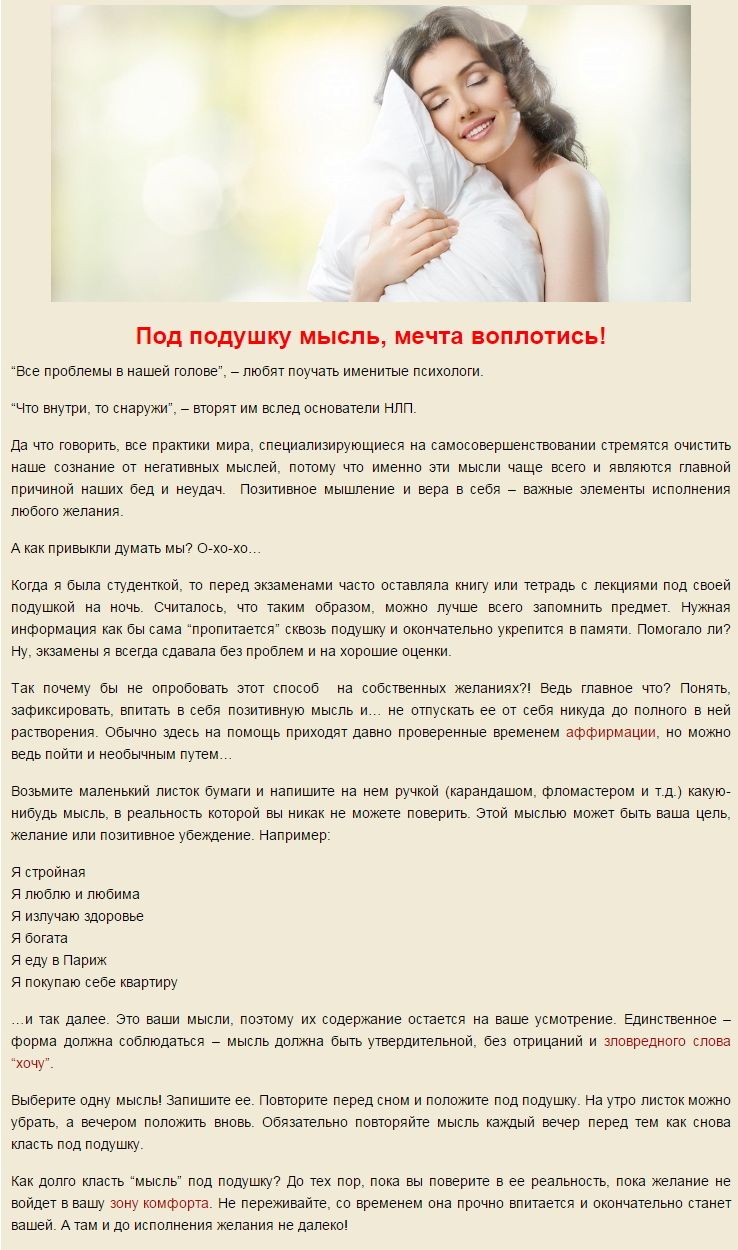 Под подушку мысль, мечта воплотись!

“Все проблемы в нашей голове”, – любят поучать именитые психологи.

“Что внутри, то снаружи”, – вторят им вслед основатели НЛП.

Да что говорить, все практики мира, специализирующиеся на самосовершенствовании стремятся очистить наше сознание от негативных мыслей, потому что именно эти мысли чаще всего и являются главной причиной наших бед и неудач. Позитивное мышление и вера в себя – важные элементы исполнения любого желания.

А как привыкли думать мы? О-хо-хо…

Когда я была студенткой, то перед экзаменами часто оставляла книгу или тетрадь с лекциями под своей подушкой на ночь. Считалось, что таким образом, можно лучше всего запомнить предмет. Нужная информация как бы сама “пропитается” сквозь подушку и окончательно укрепится в памяти. Помогало ли? Ну, экзамены я всегда сдавала без проблем и на хорошие оценки.

Так почему бы не опробовать этот способ на собственных желаниях?! Ведь главное что? Понять, зафиксировать, впитать в себя позитивную мысль и… не отпускать ее от себя никуда до полного в ней растворения. Обычно здесь на помощь приходят давно проверенные временем аффирмации, но можно ведь пойти и необычным путем…

Возьмите маленький листок бумаги и напишите на нем ручкой (карандашом, фломастером и т.д.) какую-нибудь мысль, в реальность которой вы никак не можете поверить. Этой мыслью может быть ваша цель, желание или позитивное убеждение. Например:

Я стройная
Я люблю и любима
Я излучаю здоровье
Я богата
Я еду в Париж
Я покупаю себе квартиру

…и так далее. Это ваши мысли, поэтому их содержание остается на ваше усмотрение. Единственное – форма должна соблюдаться – мысль должна быть утвердительной, без отрицаний и зловредного слова “хочу”.

Выберите одну мысль! Запишите ее. Повторите перед сном и положите под подушку. На утро листок можно убрать, а вечером положить вновь. Обязательно повторяйте мысль каждый вечер перед тем как снова класть под подушку.

Как долго класть “мысль” под подушку? До тех пор, пока вы поверите в ее реальность, пока желание не войдет в вашу зону комфорта. Не переживайте, со временем она прочно впитается и окончательно станет вашей. А там и до исполнения желания не далеко!